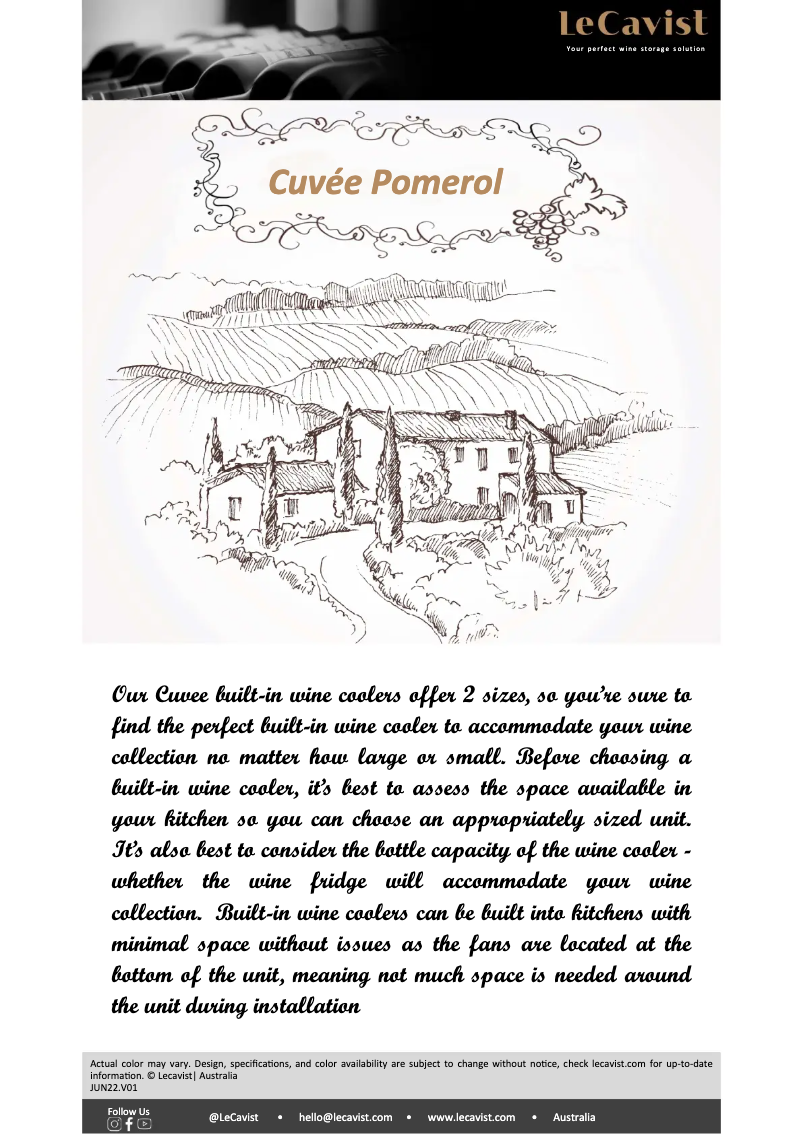 LeCavist
Your perfect wine storage solution

Cuvée Pomerol

Our Cuvee built-in wine coolers offer 2 sizes, so you're sure to find the perfect built-in wine cooler to accommodate your wine collection no matter how large or small. Before choosing a built-in wine cooler, it's best to assess the space available in your kitchen so you can choose an appropriately sized unit. It's also best to consider the bottle capacity of the wine cooler - whether the wine fridge will accommodate your wine collection. Built-in wine coolers can be built into kitchens with minimal space without issues as the fans are located at the bottom of the unit, meaning not much space is needed around the unit during installation

Actual color may vary. Design, specifications, and color availability are subject to change without notice, check lecavist.com for up-to-date information. © Lecavist| Australia
JUN22.V01

Follow Us
@LeCavist • hello@lecavist.com • www.lecavist.com • Australia